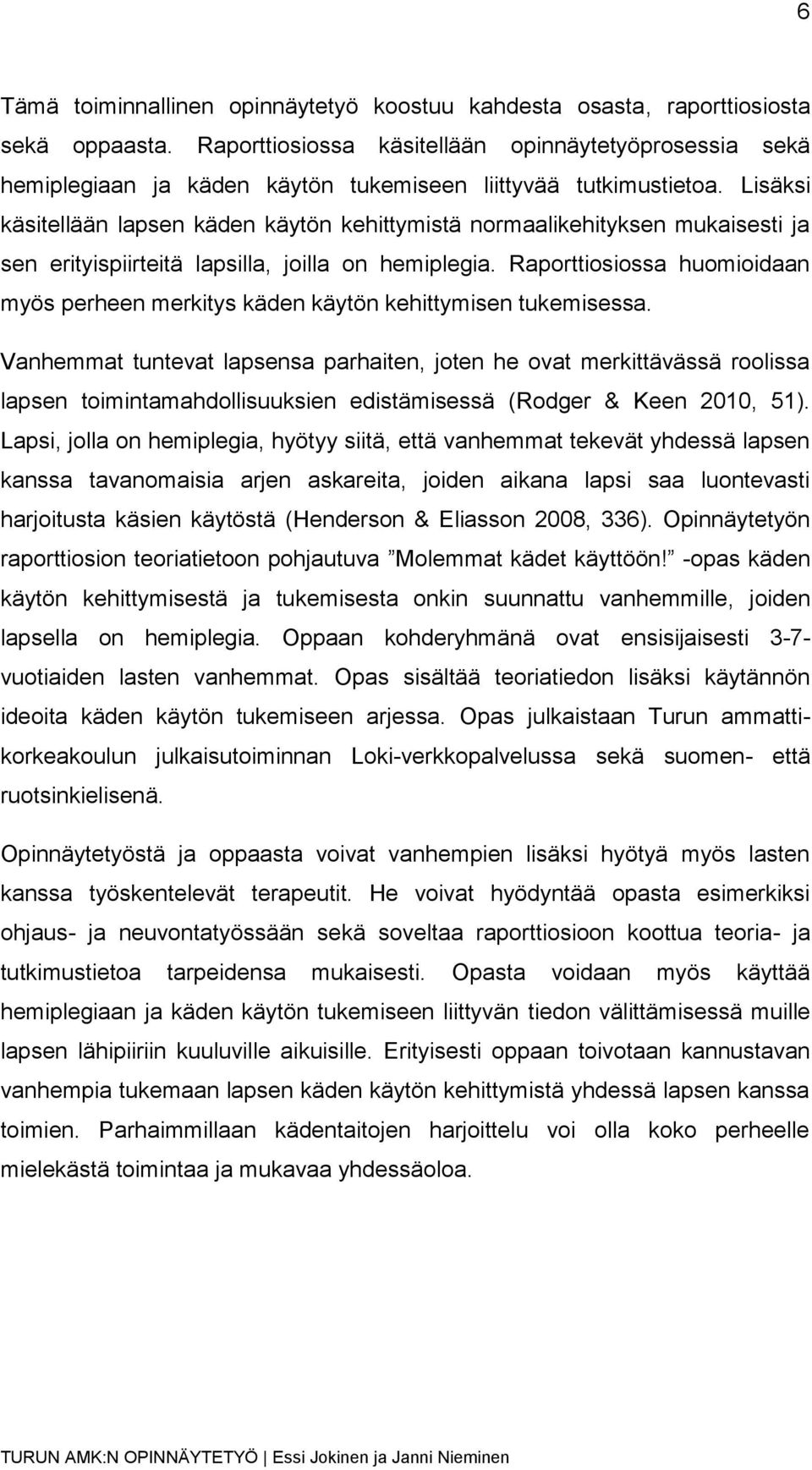 6

Tämä toiminnallinen opinnäytetyö koostuu kahdesta osasta, raporttiosiosta sekä oppaasta. Raporttiosiossa käsitellään opinnäytetyöprosessia sekä hemiplegiaan ja käden käytön tukemiseen liittyvää tutkimustietoa. Lisäksi käsitellään lapsen käden käytön kehittymistä normaalikehityksen mukaisesti ja sen erityispiirteitä lapsilla, joilla on hemiplegia. Raporttiosiossa huomioidaan myös perheen merkitys käden käytön kehittymisen tukemisessa.

Vanhemmat tuntevat lapsensa parhaiten, joten he ovat merkittävässä roolissa lapsen toimintamahdollisuuksien edistämisessä (Rodger & Keen 2010, 51). Lapsi, jolla on hemiplegia, hyötyy siitä, että vanhemmat tekevät yhdessä lapsen kanssa tavanomaisia arjen askareita, joiden aikana lapsi saa luontevasti harjoitusta käsien käytöstä (Henderson & Eliasson 2008, 336). Opinnäytetyön raporttiosion teoriatietoon pohjautuva ”Molemmat kädet käyttöön!” -opas käden käytön kehittymisestä ja tukemisesta onkin suunnattu vanhemmille, joiden lapsella on hemiplegia. Oppaan kohderyhmänä ovat ensisijaisesti 3-7-vuotiaiden lasten vanhemmat. Opas sisältää teoriatiedon lisäksi käytännön ideoita käden käytön tukemiseen arjessa. Opas julkaistaan Turun ammattikorkeakoulun julkaisutoiminnan Loki-verkkopalvelussa sekä suomen- että ruotsinkielisenä.

Opinnäytetyöstä ja oppaasta voivat vanhempien lisäksi hyötyä myös lasten kanssa työskentelevät terapeutit. He voivat hyödyntää opasta esimerkiksi ohjaus- ja neuvontatyössään sekä soveltaa raporttiosioon koottua teoria- ja tutkimustietoa tarpeidensa mukaisesti. Opasta voidaan myös käyttää hemiplegiaan ja käden käytön tukemiseen liittyvän tiedon välittämisessä muille lapsen lähipiiriin kuuluville aikuisille. Erityisesti oppaan toivotaan kannustavan vanhempia tukemaan lapsen käden käytön kehittymistä yhdessä lapsen kanssa toimien. Parhaimmillaan kädentaitojen harjoittelu voi olla koko perheelle mielekästä toimintaa ja mukavaa yhdessäoloa.

TURUN AMK:N OPINNÄYTETYÖ | Essi Jokinen ja Janni Nieminen